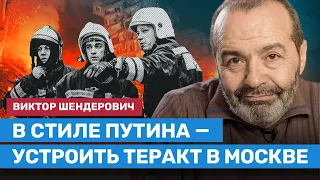 ВИКТОР ШЕНДЕРОВИЧ

В СТИЛЕ ПУТИНА —
УСТРОИТЬ ТЕРАКТ В МОСКВЕ